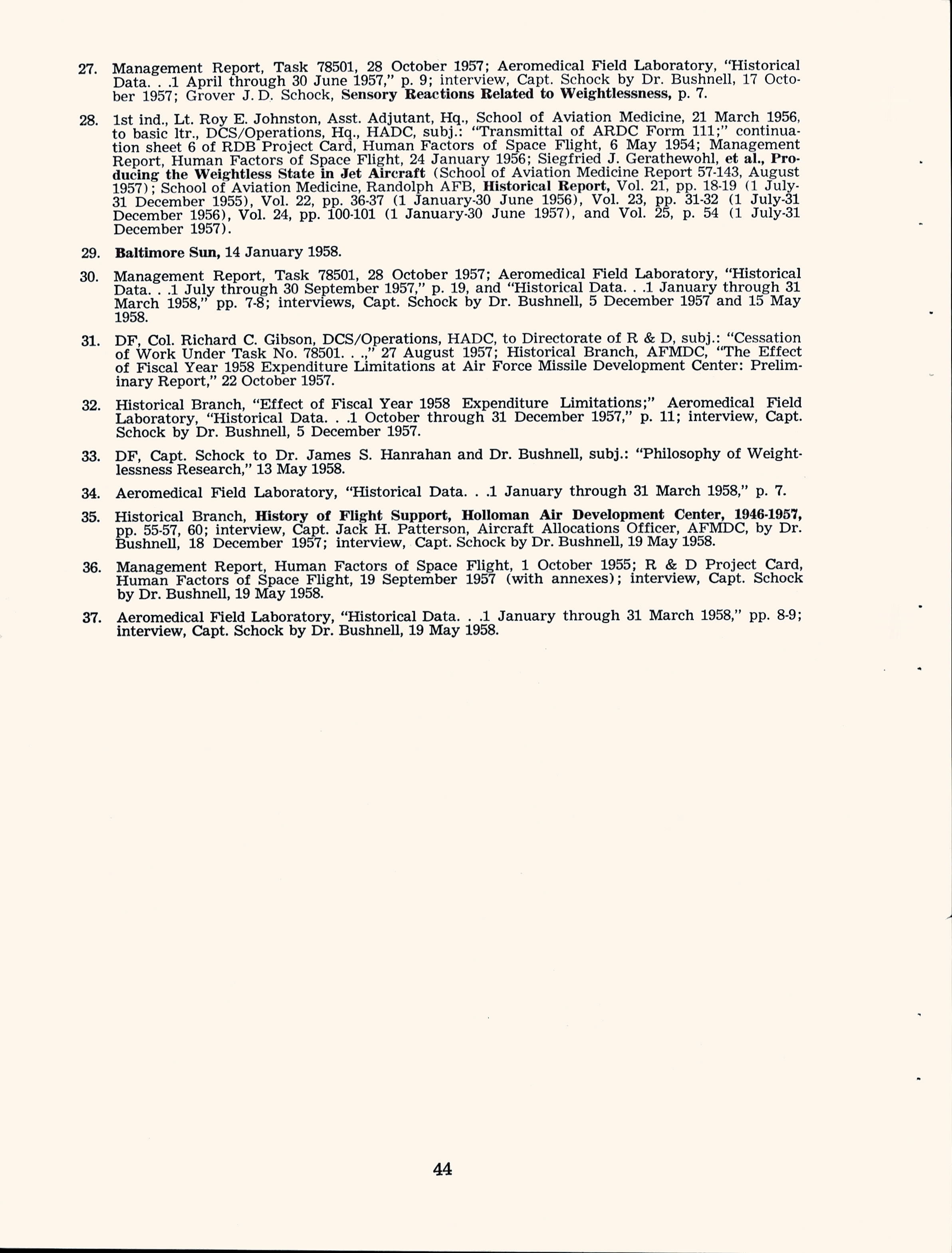 27. Management Report, Task 78501, 28 October 1957; Aeromedical Field Laboratory, "Historical Data. . .1 April through 30 June 1957," p. 9; interview, Capt. Schock by Dr. Bushnell, 17 October 1957; Grover J. D. Schock, Sensory Reactions Related to Weightlessness, p. 7.

28. 1st ind., Lt. Roy E. Johnston, Asst. Adjutant, Hq., School of Aviation Medicine, 21 March 1956, to basic ltr., DCS/Operations, Hq., HADC, subj.: "Transmittal of ARDC Form 111;" continuation sheet 6 of RDB Project Card, Human Factors of Space Flight, 6 May 1954; Management Report, Human Factors of Space Flight, 24 January 1956; Siegfried J. Gerathewohl, et al., Producing the Weightless State in Jet Aircraft (School of Aviation Medicine Report 57-143, August 1957); School of Aviation Medicine, Randolph AFB, Historical Report, Vol. 21, pp. 18-19 (1 July-31 December 1955), Vol. 22, pp. 36-37 (1 January-30 June 1956), Vol. 23, pp. 31-32 (1 July-31 December 1956), Vol. 24, pp. 100-101 (1 January-30 June 1957), and Vol. 25, p. 54 (1 July-31 December 1957).

29. Baltimore Sun, 14 January 1958.

30. Management Report, Task 78501, 28 October 1957; Aeromedical Field Laboratory, "Historical Data. . .1 July through 30 September 1957," p. 19, and "Historical Data. . .1 January through 31 March 1958," pp. 7-8; interviews, Capt. Schock by Dr. Bushnell, 5 December 1957 and 15 May 1958.

31. DF, Col. Richard C. Gibson, DCS/Operations, HADC, to Directorate of R & D, subj.: "Cessation of Work Under Task No. 78501. . .," 27 August 1957; Historical Branch, AFMDC, "The Effect of Fiscal Year 1958 Expenditure Limitations at Air Force Missile Development Center: Preliminary Report," 22 October 1957.

32. Historical Branch, "Effect of Fiscal Year 1958 Expenditure Limitations;" Aeromedical Field Laboratory, "Historical Data. . .1 October through 31 December 1957," p. 11; interview, Capt. Schock by Dr. Bushnell, 5 December 1957.

33. DF, Capt. Schock to Dr. James S. Hanrahan and Dr. Bushnell, subj.: "Philosophy of Weightlessness Research," 13 May 1958.

34. Aeromedical Field Laboratory, "Historical Data. . .1 January through 31 March 1958," p. 7.

35. Historical Branch, History of Flight Support, Holloman Air Development Center, 1946-1957, pp. 55-57, 60; interview, Capt. Jack H. Patterson, Aircraft Allocations Officer, AFMDC, by Dr. Bushnell, 18 December 1957; interview, Capt. Schock by Dr. Bushnell, 19 May 1958.

36. Management Report, Human Factors of Space Flight, 1 October 1955; R & D Project Card, Human Factors of Space Flight, 19 September 1957 (with annexes); interview, Capt. Schock by Dr. Bushnell, 19 May 1958.

37. Aeromedical Field Laboratory, "Historical Data. . .1 January through 31 March 1958," pp. 8-9; interview, Capt. Schock by Dr. Bushnell, 19 May 1958.

44